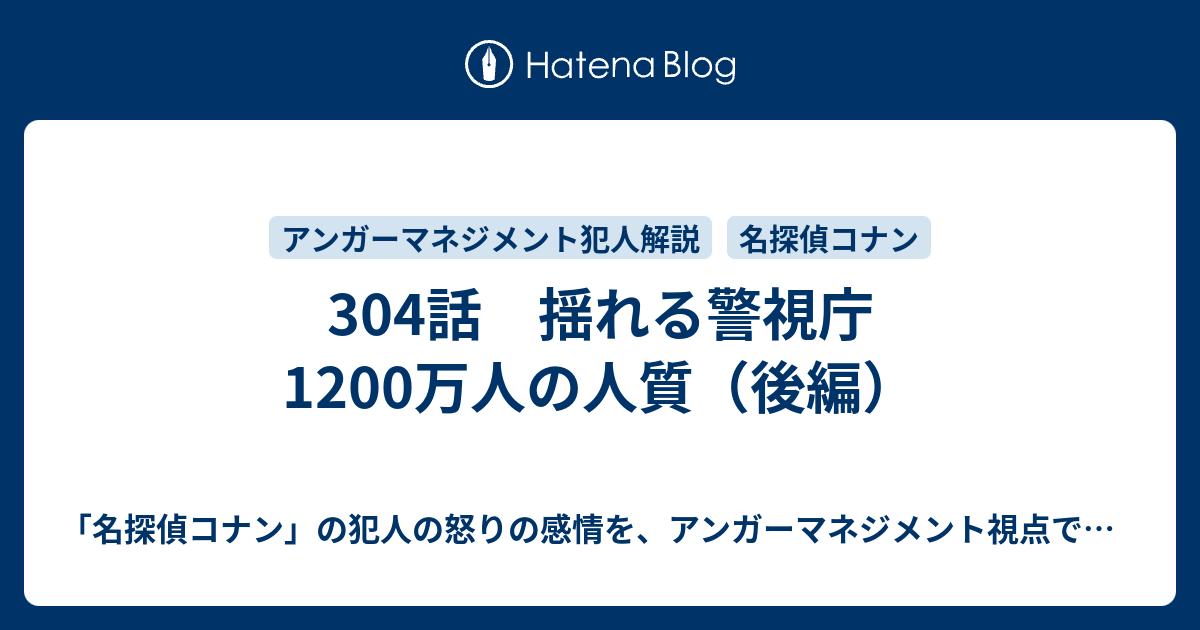 Hatena Blog

アンガーマネジメント犯人解説

名探偵コナン

304話　揺れる警視庁 1200万人の人質（後編）

「名探偵コナン」の犯人の怒りの感情を、アンガーマネジメント視点で…